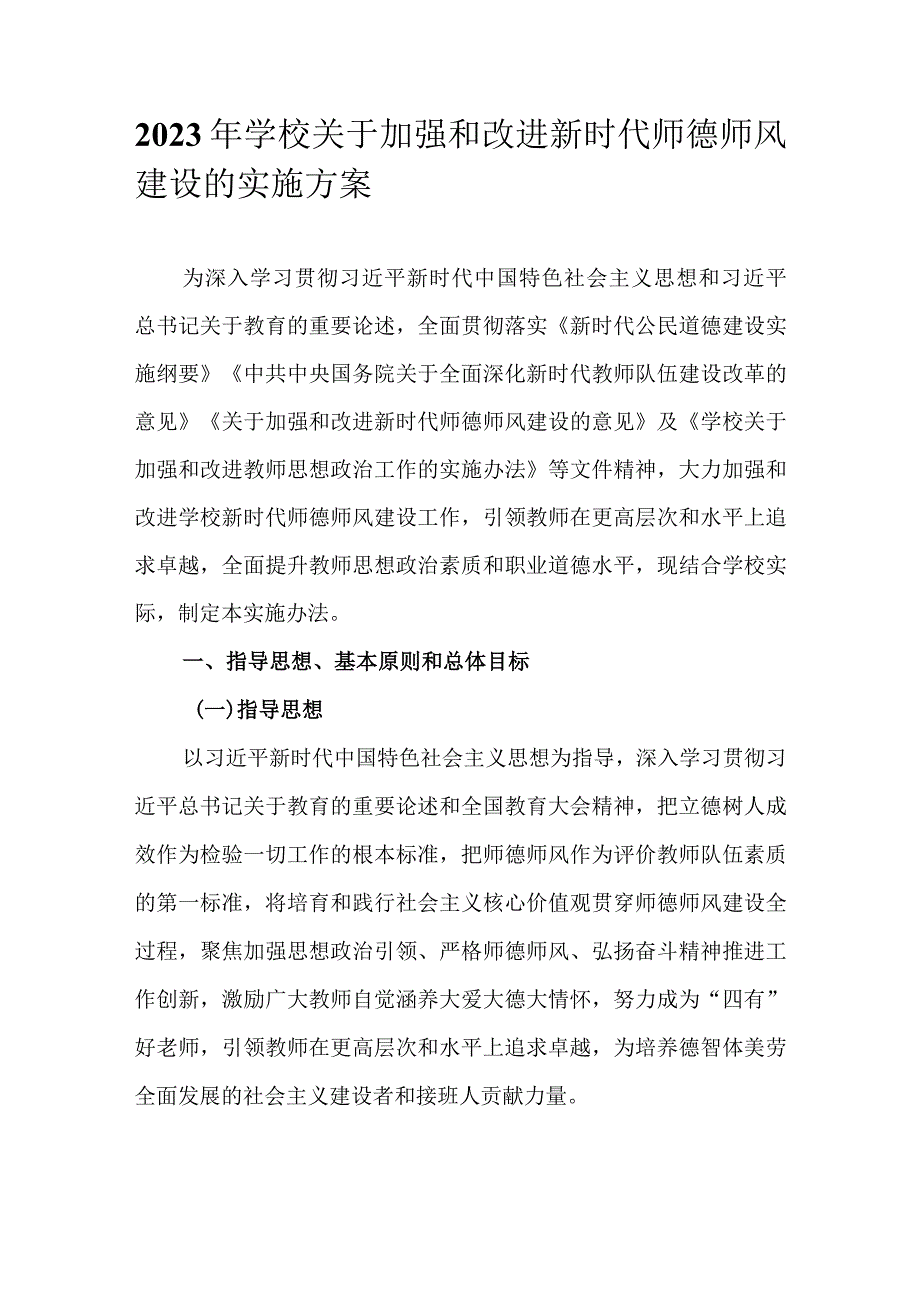 2023年学校关于加强和改进新时代师德师风建设的实施方案

为深入学习贯彻习近平新时代中国特色社会主义思想和习近平总书记关于教育的重要论述，全面贯彻落实《新时代公民道德建设实施纲要》《中共中央国务院关于全面深化新时代教师队伍建设改革的意见》《关于加强和改进新时代师德师风建设的意见》及《学校关于加强和改进教师思想政治工作的实施办法》等文件精神，大力加强和改进学校新时代师德师风建设工作，引领教师在更高层次和水平上追求卓越，全面提升教师思想政治素质和职业道德水平，现结合学校实际，制定本实施办法。

一、指导思想、基本原则和总体目标

(一)指导思想

以习近平新时代中国特色社会主义思想为指导，深入学习贯彻习近平总书记关于教育的重要论述和全国教育大会精神，把立德树人成效作为检验一切工作的根本标准，把师德师风作为评价教师队伍素质的第一标准，将培育和践行社会主义核心价值观贯穿师德师风建设全过程，聚焦加强思想政治引领、严格师德师风、弘扬奋斗精神推进工作创新，激励广大教师自觉涵养大爱大德大情怀，努力成为“四有”好老师，引领教师在更高层次和水平上追求卓越，为培养德智体美劳全面发展的社会主义建设者和接班人贡献力量。